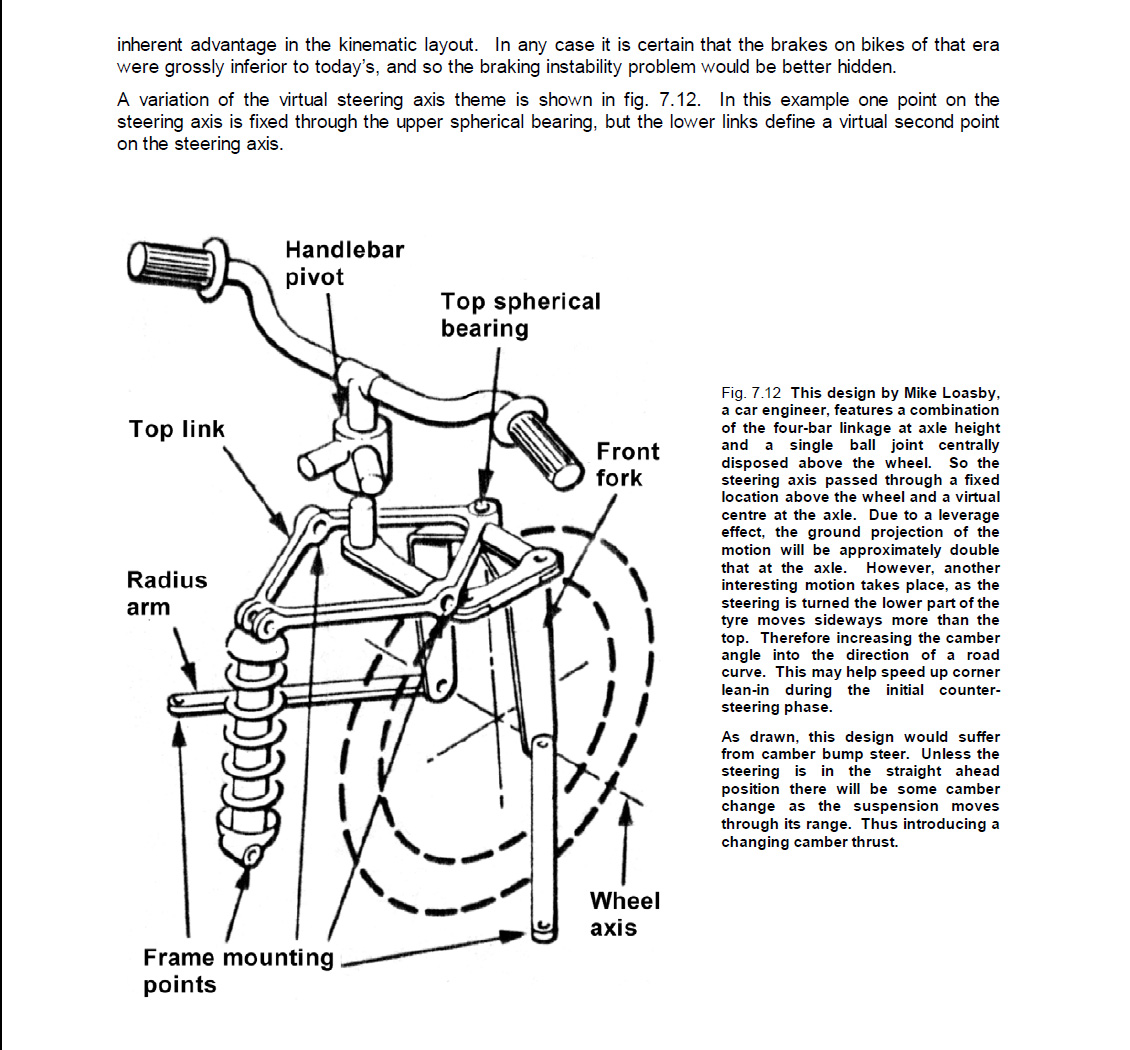 inherent advantage in the kinematic layout. In any case it is certain that the brakes on bikes of that era were grossly inferior to today's, and so the braking instability problem would be better hidden.

A variation of the virtual steering axis theme is shown in fig. 7.12. In this example one point on the steering axis is fixed through the upper spherical bearing, but the lower links define a virtual second point on the steering axis.

Handlebar pivot

Top spherical bearing

Top link

Front fork

Radius arm

Wheel axis

Frame mounting points

Fig. 7.12 This design by Mike Loasby, a car engineer, features a combination of the four-bar linkage at axle height and a single ball joint centrally disposed above the wheel. So the steering axis passed through a fixed location above the wheel and a virtual centre at the axle. Due to a leverage effect, the ground projection of the motion will be approximately double that at the axle. However, another interesting motion takes place, as the steering is turned the lower part of the tyre moves sideways more than the top. Therefore increasing the camber angle into the direction of a road curve. This may help speed up corner lean-in during the initial counter-steering phase.

As drawn, this design would suffer from camber bump steer. Unless the steering is in the straight ahead position there will be some camber change as the suspension moves through its range. Thus introducing a changing camber thrust.